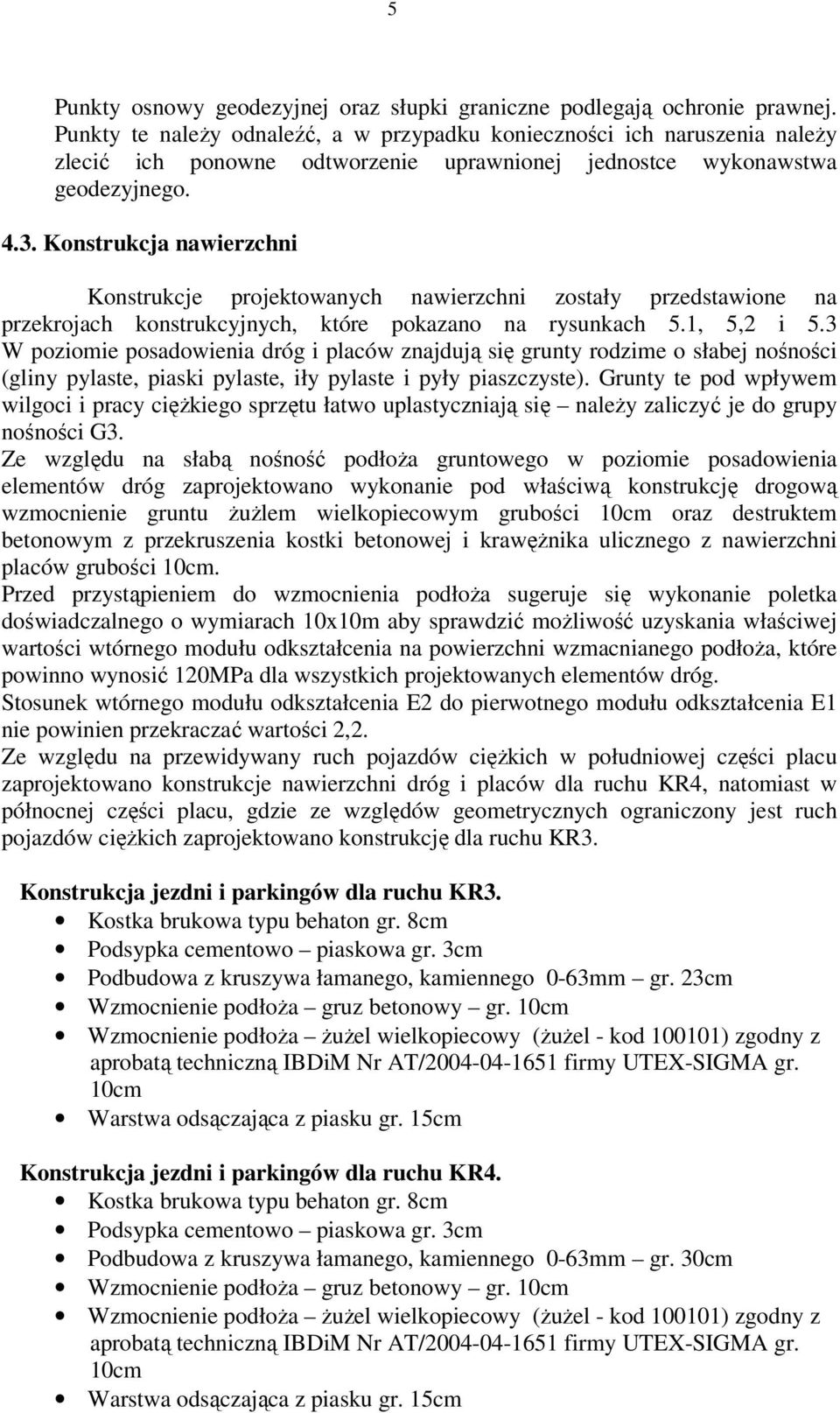 5

Punkty osnowy geodezyjnej oraz słupki graniczne podlegają ochronie prawnej. Punkty te należy odnaleźć, a w przypadku konieczności ich naruszenia należy zlecić ich ponowne odtworzenie uprawnionej jednostce wykonawstwa geodezyjnego.

4.3. Konstrukcja nawierzchni

Konstrukcje projektowanych nawierzchni zostały przedstawione na przekrojach konstrukcyjnych, które pokazano na rysunkach 5.1, 5,2 i 5.3
W poziomie posadowienia dróg i placów znajdują się grunty rodzime o słabej nośności (gliny pylaste, piaski pylaste, iły pylaste i pyły piaszczyste). Grunty te pod wpływem wilgoci i pracy ciężkiego sprzętu łatwo uplastyczniają się – należy zaliczyć je do grupy nośności G3.
Ze względu na słabą nośność podłoża gruntowego w poziomie posadowienia elementów dróg zaprojektowano wykonanie pod właściwą konstrukcję drogową wzmocnienie gruntu żużlem wielkopiecowym grubości 10cm oraz destruktem betonowym z przekruszenia kostki betonowej i krawężnika ulicznego z nawierzchni placów grubości 10cm.
Przed przystąpieniem do wzmocnienia podłoża sugeruje się wykonanie poletka doświadczalnego o wymiarach 10x10m aby sprawdzić możliwość uzyskania właściwej wartości wtórnego modułu odkształcenia na powierzchni wzmacnianego podłoża, które powinno wynosić 120MPa dla wszystkich projektowanych elementów dróg.
Stosunek wtórnego modułu odkształcenia E2 do pierwotnego modułu odkształcenia E1 nie powinien przekraczać wartości 2,2.
Ze względu na przewidywany ruch pojazdów ciężkich w południowej części placu zaprojektowano konstrukcje nawierzchni dróg i placów dla ruchu KR4, natomiast w północnej części placu, gdzie ze względów geometrycznych ograniczony jest ruch pojazdów ciężkich zaprojektowano konstrukcję dla ruchu KR3.

Konstrukcja jezdni i parkingów dla ruchu KR3.
• Kostka brukowa typu behaton gr. 8cm
• Podsypka cementowo – piaskowa gr. 3cm
• Podbudowa z kruszywa łamanego, kamiennego 0-63mm – gr. 23cm
• Wzmocnienie podłoża – gruz betonowy – gr. 10cm
• Wzmocnienie podłoża – żużel wielkopiecowy (żużel - kod 100101) zgodny z aprobatą techniczną IBDiM Nr AT/2004-04-1651 firmy UTEX-SIGMA gr. 10cm
• Warstwa odsączająca z piasku gr. 15cm

Konstrukcja jezdni i parkingów dla ruchu KR4.
• Kostka brukowa typu behaton gr. 8cm
• Podsypka cementowo – piaskowa gr. 3cm
• Podbudowa z kruszywa łamanego, kamiennego 0-63mm – gr. 30cm
• Wzmocnienie podłoża – gruz betonowy – gr. 10cm
• Wzmocnienie podłoża – żużel wielkopiecowy (żużel - kod 100101) zgodny z aprobatą techniczną IBDiM Nr AT/2004-04-1651 firmy UTEX-SIGMA gr. 10cm
• Warstwa odsączająca z piasku gr. 15cm